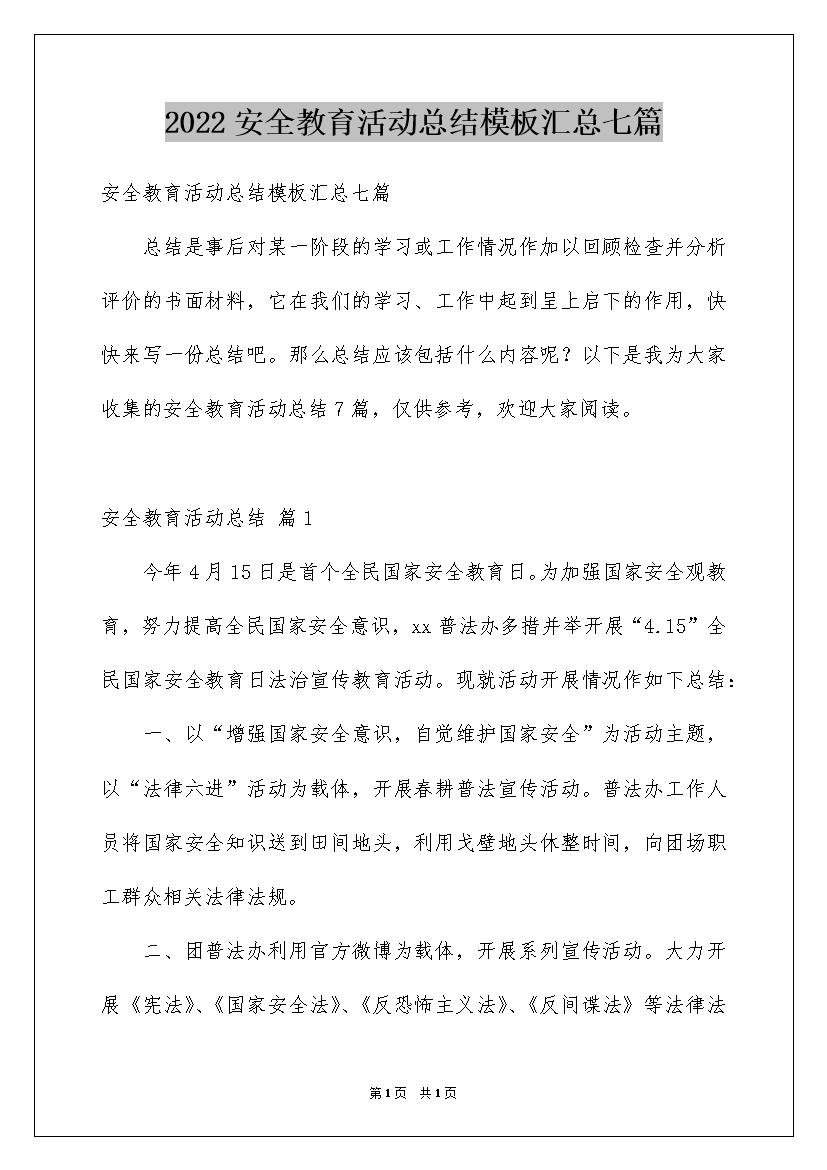 2022安全教育活动总结模板汇总七篇

安全教育活动总结模板汇总七篇

总结是事后对某一阶段的学习或工作情况作加以回顾检查并分析评价的书面材料，它在我们的学习、工作中起到呈上启下的作用，快快来写一份总结吧。那么总结应该包括什么内容呢？以下是我为大家收集的安全教育活动总结7篇，仅供参考，欢迎大家阅读。

安全教育活动总结 篇1

今年4月15日是首个全民国家安全教育日。为加强国家安全观教育，努力提高全民国家安全意识，xx普法办多措并举开展“4.15”全民国家安全教育日法治宣传教育活动。现就活动开展情况作如下总结：

一、以“增强国家安全意识，自觉维护国家安全”为活动主题，以“法律六进”活动为载体，开展春耕普法宣传活动。普法办工作人员将国家安全知识送到田间地头，利用戈壁地头休整时间，向团场职工群众相关法律法规。

二、团普法办利用官方微博为载体，开展系列宣传活动。大力开展《宪法》、《国家安全法》、《反恐怖主义法》、《反间谍法》等法律法

第1页 共1页